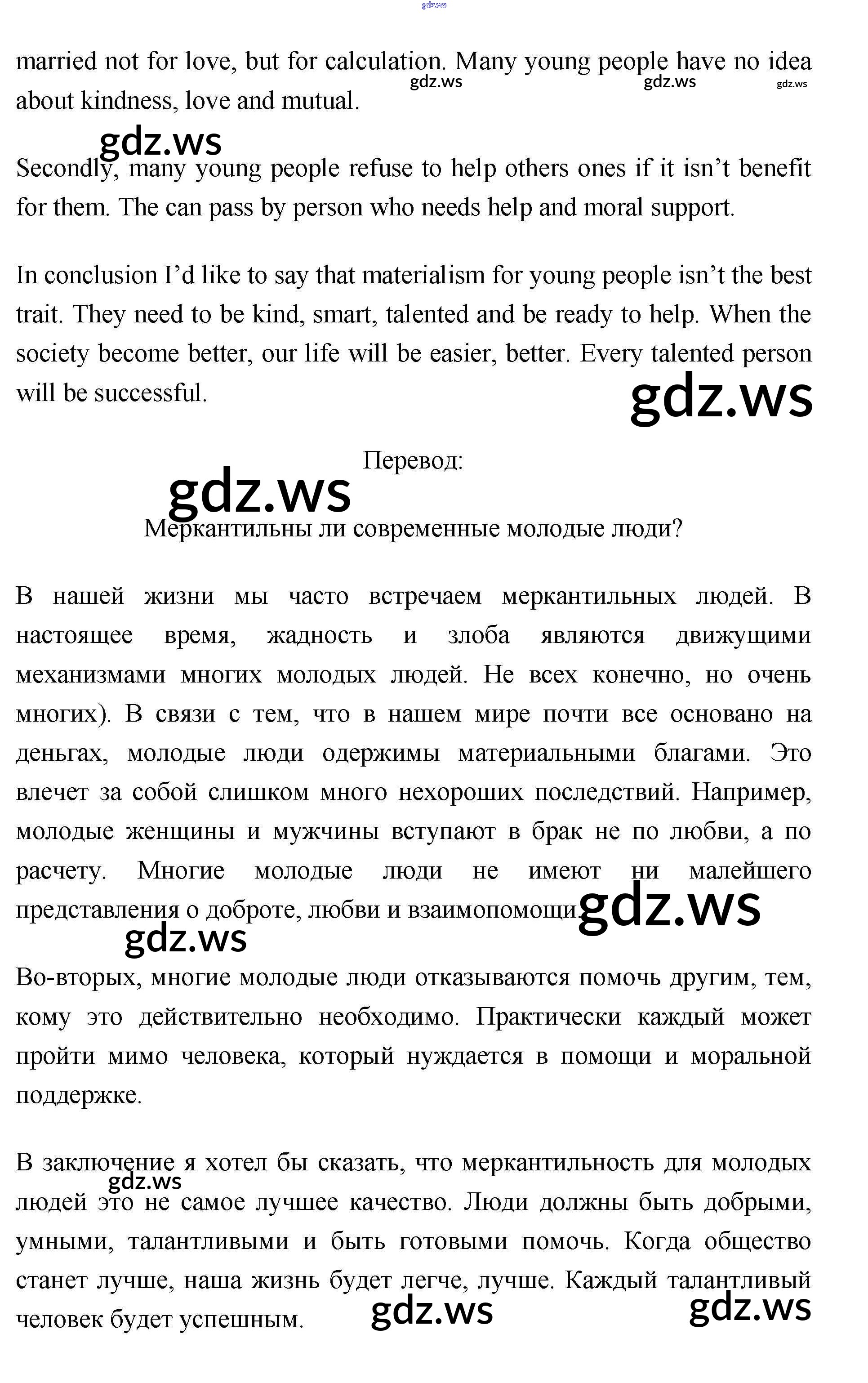 gdz.ws

married not for love, but for calculation. Many young people have no idea about kindness, love and mutual.

gdz.ws gdz.ws gdz.ws

gdz.ws

Secondly, many young people refuse to help others ones if it isn't benefit for them. The can pass by person who needs help and moral support.

In conclusion I'd like to say that materialism for young people isn't the best trait. They need to be kind, smart, talented and be ready to help. When the society become better, our life will be easier, better. Every talented person will be successful.

gdz.ws

Перевод:

gdz.ws

Меркантильны ли современные молодые люди?

В нашей жизни мы часто встречаем меркантильных людей. В настоящее время, жадность и злоба являются движущими механизмами многих молодых людей. Не всех конечно, но очень многих). В связи с тем, что в нашем мире почти все основано на деньгах, молодые люди одержимы материальными благами. Это влечет за собой слишком много нехороших последствий. Например, молодые женщины и мужчины вступают в брак не по любви, а по расчету. Многие молодые люди не имеют ни малейшего представления о доброте, любви и взаимопомощи.

gdz.ws

gdz.ws

Во-вторых, многие молодые люди отказываются помочь другим, тем, кому это действительно необходимо. Практически каждый может пройти мимо человека, который нуждается в помощи и моральной поддержке.

В заключение я хотел бы сказать, что меркантильность для молодых людей это не самое лучшее качество. Люди должны быть добрыми, умными, талантливыми и быть готовыми помочь. Когда общество станет лучше, наша жизнь будет легче, лучше. Каждый талантливый человек будет успешным.

gdz.ws

gdz.ws gdz.ws